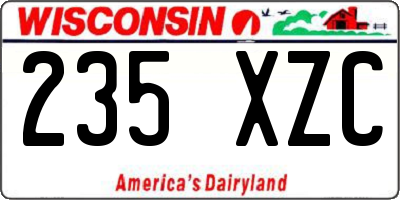 WISCONSIN

235 XZC

America's Dairyland